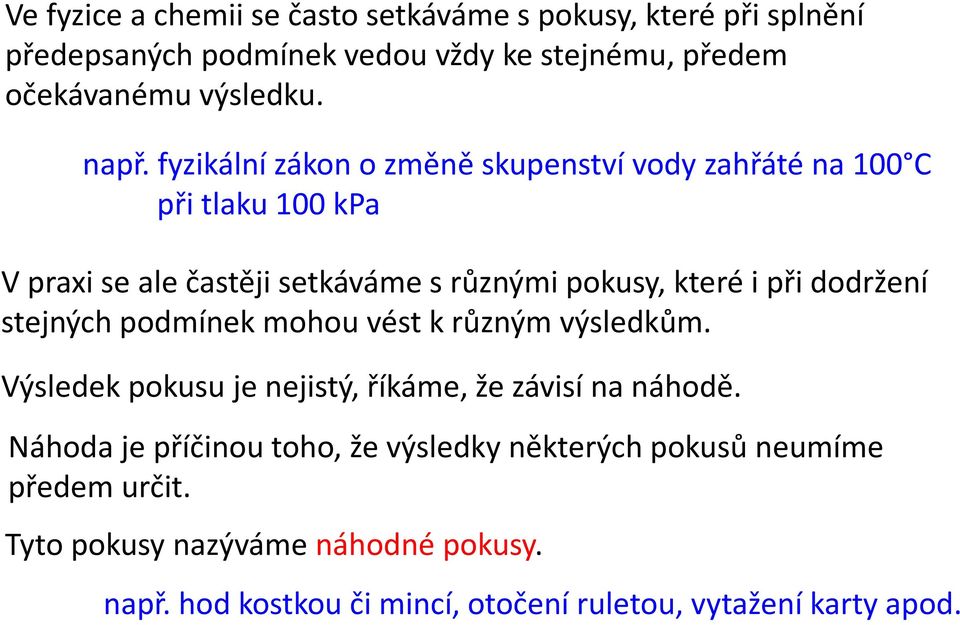 Ve fyzice a chemii se často setkáváme s pokusy, které při splnění předepsaných podmínek vedou vždy ke stejnému, předem očekávanému výsledku.

např. fyzikální zákon o změně skupenství vody zahřáté na 100°C při tlaku 100 kPa

V praxi se ale častěji setkáváme s různými pokusy, které i při dodržení stejných podmínek mohou vést k různým výsledkům.

Výsledek pokusu je nejistý, říkáme, že závisí na náhodě.

Náhoda je příčinou toho, že výsledky některých pokusů neumíme předem určit.

Tyto pokusy nazýváme náhodné pokusy.

např. hod kostkou či mincí, otočení ruletou, vytažení karty apod.